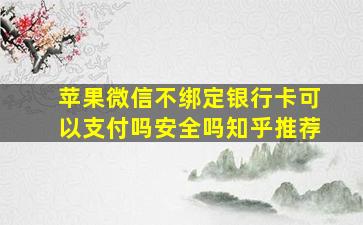 苹果微信不绑定银行卡可以支付吗安全吗知乎推荐